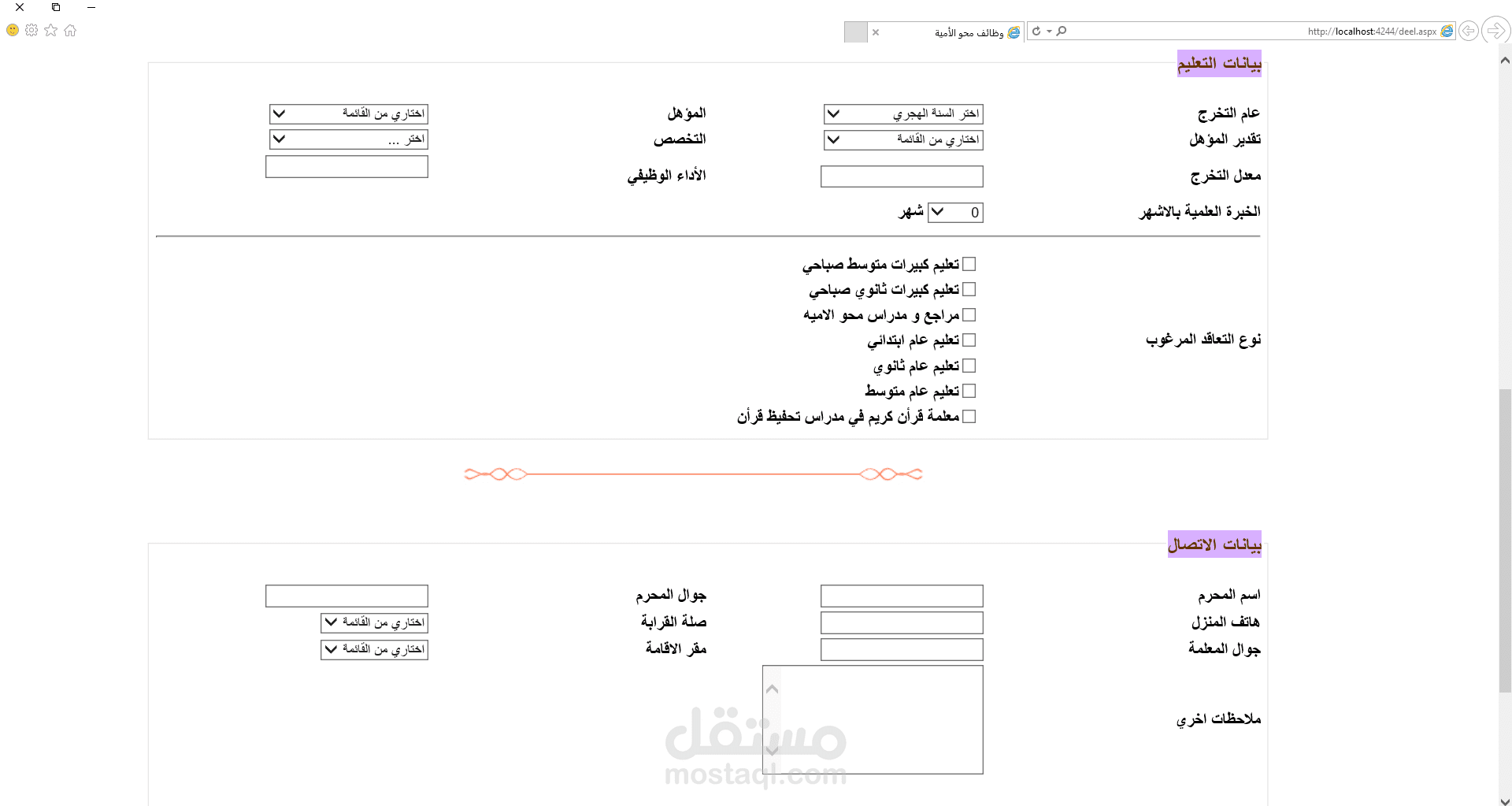 http://localhost:4244/deel.aspx
وظائف محو الأمية

بيانات التعليم

عام التخرج
اختر السنة الهجري
المؤهل
اختاري من القائمة
تقدير المؤهل
اختاري من القائمة
التخصص
اختر ...
معدل التخرج
الأداء الوظيفي
الخبرة العلمية بالاشهر
0
شهر

نوع التعاقد المرغوب
تعليم كبيرات متوسط صباحي
تعليم كبيرات ثانوي صباحي
مراجع و مدراس محو الاميه
تعليم عام ابتدائي
تعليم عام ثانوي
تعليم عام متوسط
معلمة قرأن كريم في مدراس تحفيظ قرأن

بيانات الاتصال

اسم المحرم
جوال المحرم
هاتف المنزل
صلة القرابة
اختاري من القائمة
جوال المعلمة
مقر الاقامة
اختاري من القائمة
ملاحظات اخري

مستقل
mostaql.com